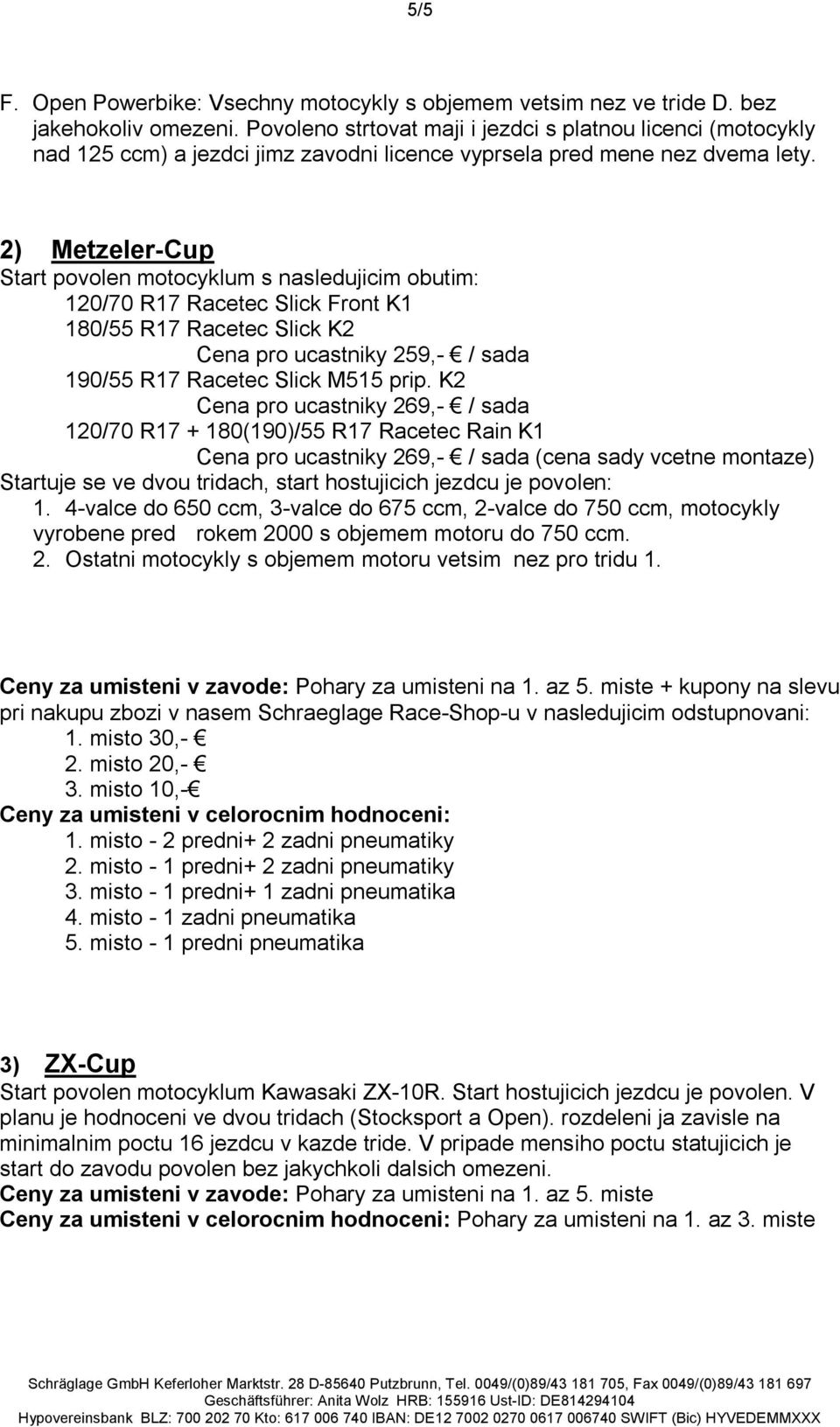 5/5

F. Open Powerbike: Vsechny motocykly s objemem vetsim nez ve tride D. bez jakehokoliv omezeni. Povoleno strtovat maji i jezdci s platnou licenci (motocykly nad 125 ccm) a jezdci jimz zavodni licence vyprsela pred mene nez dvema lety.

2) Metzeler-Cup
Start povolen motocyklum s nasledujicim obutim:
120/70 R17 Racetec Slick Front K1
180/55 R17 Racetec Slick K2
Cena pro ucastniky 259,- € / sada
190/55 R17 Racetec Slick M515 prip. K2
Cena pro ucastniky 269,- € / sada
120/70 R17 + 180(190)/55 R17 Racetec Rain K1
Cena pro ucastniky 269,- € / sada (cena sady vcetne montaze)
Startuje se ve dvou tridach, start hostujicich jezdcu je povolen:
1. 4-valce do 650 ccm, 3-valce do 675 ccm, 2-valce do 750 ccm, motocykly vyrobene pred rokem 2000 s objemem motoru do 750 ccm.
2. Ostatni motocykly s objemem motoru vetsim nez pro tridu 1.

Ceny za umisteni v zavode: Pohary za umisteni na 1. az 5. miste + kupony na slevu pri nakupu zbozi v nasem Schraeglage Race-Shop-u v nasledujicim odstupnovani:
1. misto 30,- €
2. misto 20,- €
3. misto 10,-€
Ceny za umisteni v celorocnim hodnoceni:
1. misto - 2 predni+ 2 zadni pneumatiky
2. misto - 1 predni+ 2 zadni pneumatiky
3. misto - 1 predni+ 1 zadni pneumatika
4. misto - 1 zadni pneumatika
5. misto - 1 predni pneumatika

3) ZX-Cup
Start povolen motocyklum Kawasaki ZX-10R. Start hostujicich jezdcu je povolen. V planu je hodnoceni ve dvou tridach (Stocksport a Open). rozdeleni ja zavisle na minimalnim poctu 16 jezdcu v kazde tride. V pripade mensiho poctu statujicich je start do zavodu povolen bez jakychkoli dalsich omezeni.
Ceny za umisteni v zavode: Pohary za umisteni na 1. az 5. miste
Ceny za umisteni v celorocnim hodnoceni: Pohary za umisteni na 1. az 3. miste

Schräglage GmbH Keferloher Marktstr. 28 D-85640 Putzbrunn, Tel. 0049/(0)89/43 181 705, Fax 0049/(0)89/43 181 697
Geschäftsführer: Anita Wolz HRB: 155916 Ust-ID: DE814294104
Hypovereinsbank BLZ: 700 202 70 Kto: 617 006 740 IBAN: DE12 7002 0270 0617 006740 SWIFT (Bic) HYVEDEMMXXX